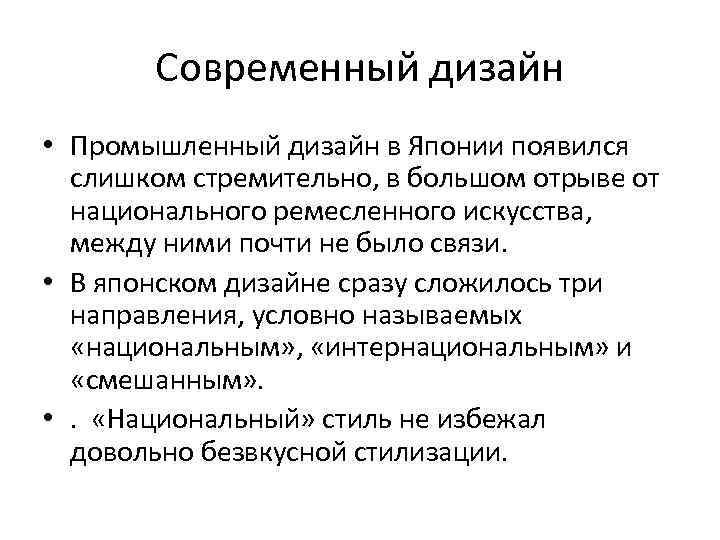 Современный дизайн

• Промышленный дизайн в Японии появился слишком стремительно, в большом отрыве от национального ремесленного искусства, между ними почти не было связи.

• В японском дизайне сразу сложилось три направления, условно называемых «национальным», «интернациональным» и «смешанным».

• . «Национальный» стиль не избежал довольно безвкусной стилизации.